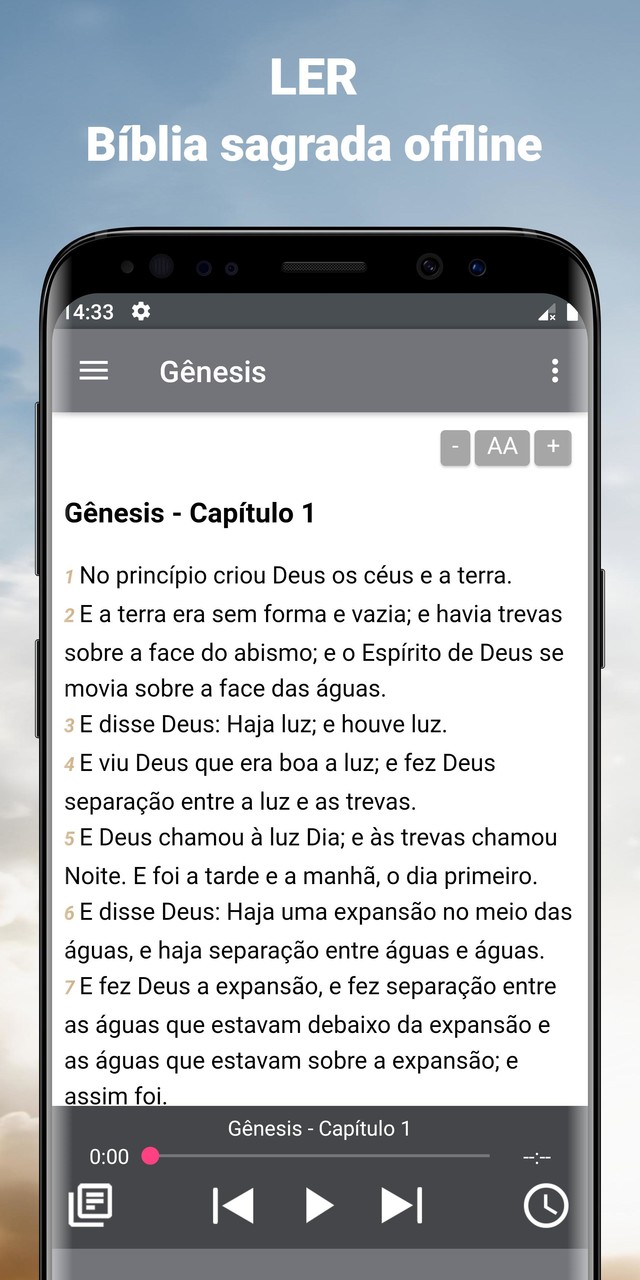 LER
Bíblia sagrada offline

14:33

Gênesis

- AA +

Gênesis - Capítulo 1

1 No princípio criou Deus os céus e a terra.
2 E a terra era sem forma e vazia; e havia trevas sobre a face do abismo; e o Espírito de Deus se movia sobre a face das águas.
3 E disse Deus: Haja luz; e houve luz.
4 E viu Deus que era boa a luz; e fez Deus separação entre a luz e as trevas.
5 E Deus chamou à luz Dia; e às trevas chamou Noite. E foi a tarde e a manhã, o dia primeiro.
6 E disse Deus: Haja uma expansão no meio das águas, e haja separação entre águas e águas.
7 E fez Deus a expansão, e fez separação entre as águas que estavam debaixo da expansão e as águas que estavam sobre a expansão; e assim foi.

Gênesis - Capítulo 1
0:00
--:--